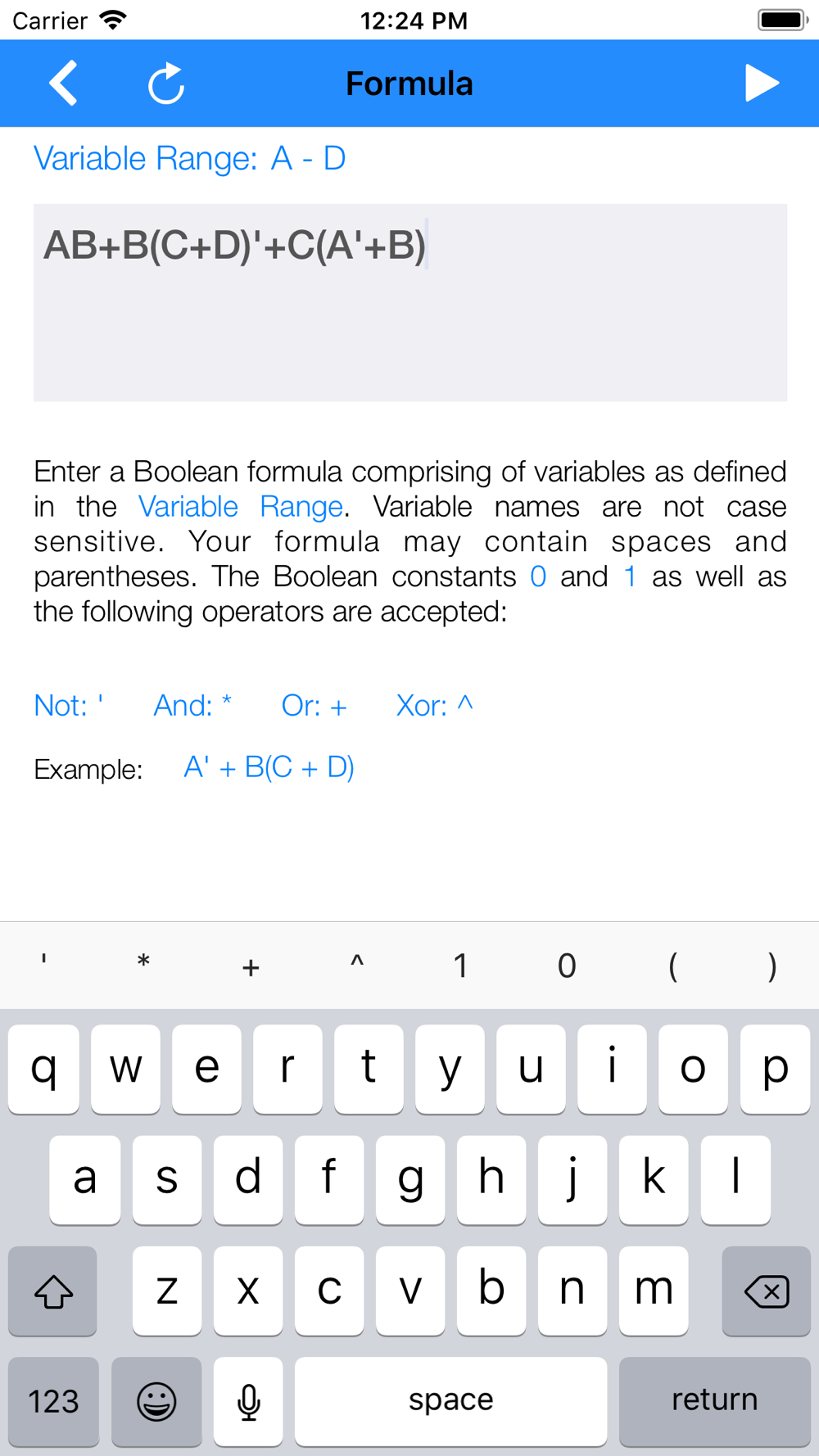 Carrier 12:24 PM

Formula

Variable Range: A - D

AB+B(C+D)'+C(A'+B)

Enter a Boolean formula comprising of variables as defined in the Variable Range. Variable names are not case sensitive. Your formula may contain spaces and parentheses. The Boolean constants 0 and 1 as well as the following operators are accepted:

Not: ' And: * Or: + Xor: ^

Example: A' + B(C + D)

' * + ^ 1 0 ( )

q w e r t y u i o p

a s d f g h j k l

z x c v b n m

123 space return